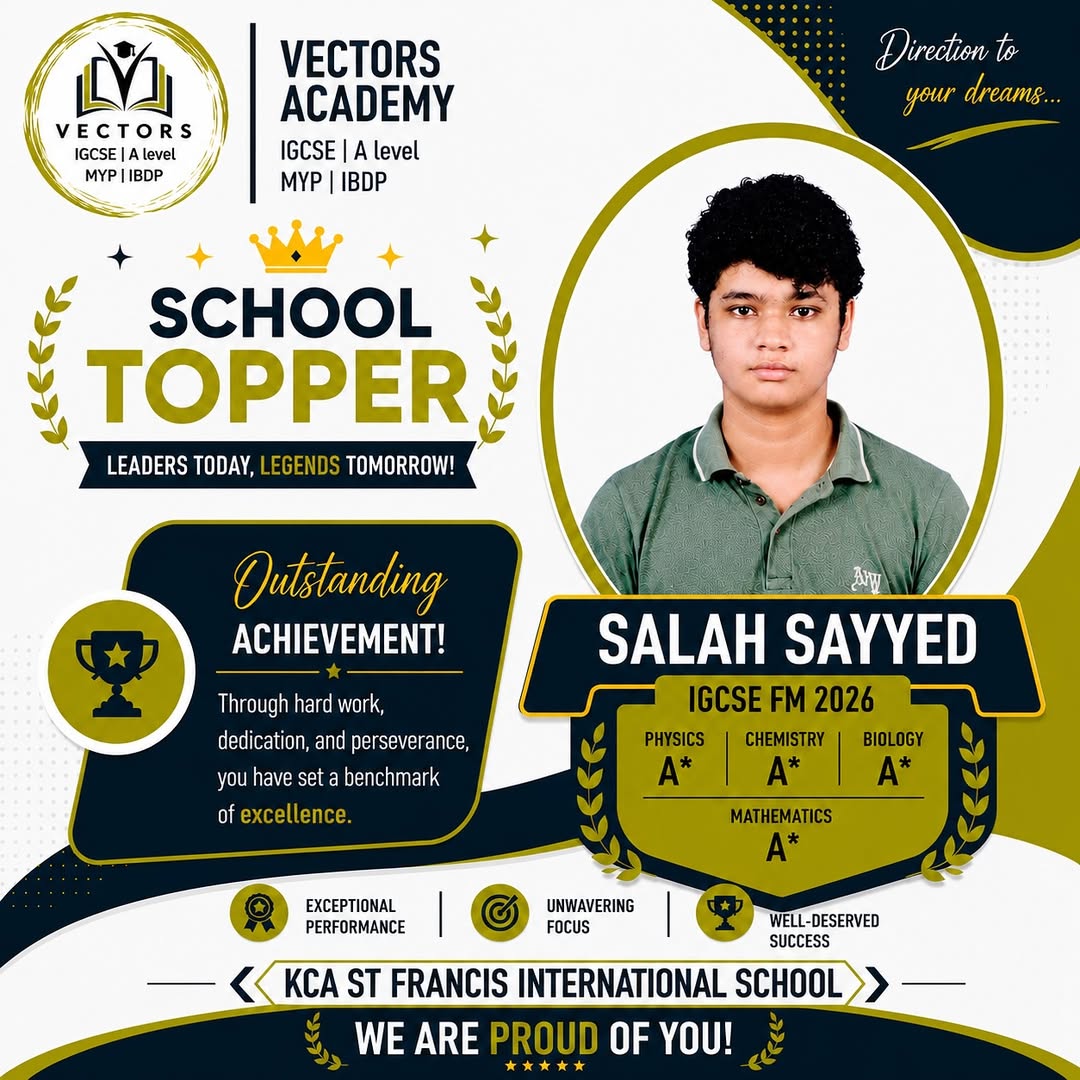 VECTORS
IGCSE | A level
MYP | IBDP

VECTORS ACADEMY
IGCSE | A level
MYP | IBDP

Direction to your dreams...

SCHOOL TOPPER

LEADERS TODAY, LEGENDS TOMORROW!

Outstanding ACHIEVEMENT!

Through hard work, dedication, and perseverance, you have set a benchmark of excellence.

SALAH SAYYED

IGCSE FM 2026

PHYSICS
A*

CHEMISTRY
A*

BIOLOGY
A*

MATHEMATICS
A*

EXCEPTIONAL PERFORMANCE

UNWAVERING FOCUS

WELL-DESERVED SUCCESS

KCA ST FRANCIS INTERNATIONAL SCHOOL

WE ARE PROUD OF YOU!